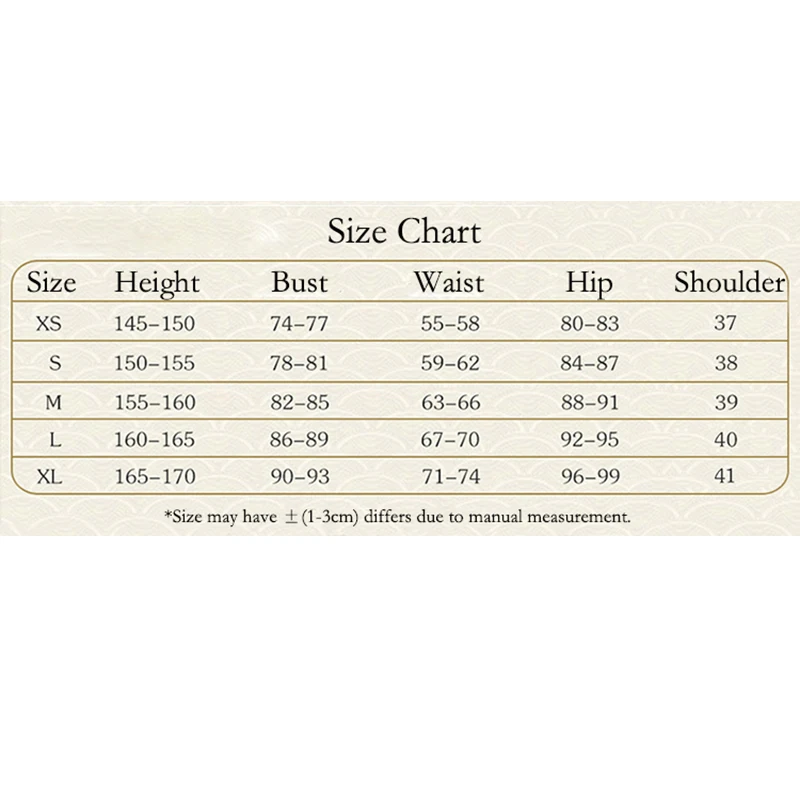 Size Chart

| Size | Height | Bust | Waist | Hip | Shoulder |
|---|---|---|---|---|---|
| XS | 145–150 | 74–77 | 55–58 | 80–83 | 37 |
| S | 150–155 | 78–81 | 59–62 | 84–87 | 38 |
| M | 155–160 | 82–85 | 63–66 | 88–91 | 39 |
| L | 160–165 | 86–89 | 67–70 | 92–95 | 40 |
| XL | 165–170 | 90–93 | 71–74 | 96–99 | 41 |

*Size may have $\pm$(1-3cm) differs due to manual measurement.